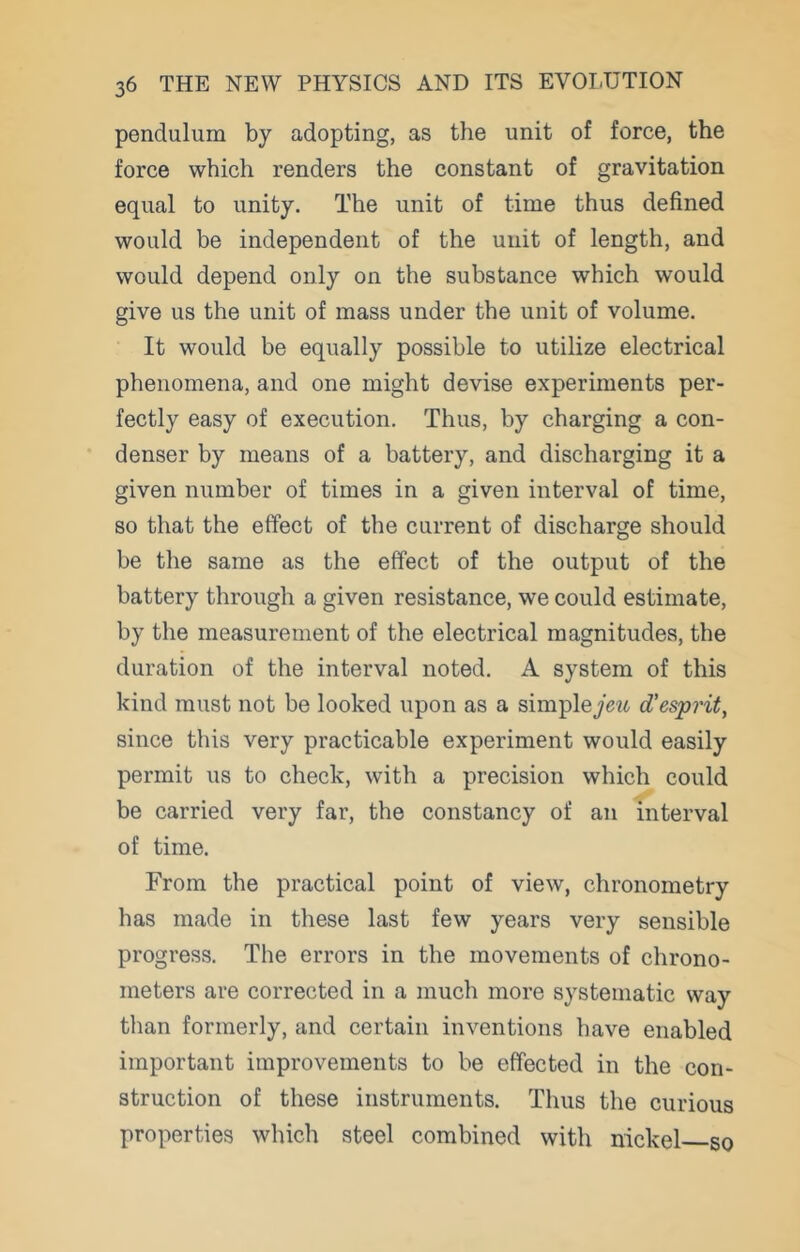 36 THE NEW PHYSICS AND ITS EVOLUTION

pendulum by adopting, as the unit of force, the force which renders the constant of gravitation equal to unity. The unit of time thus defined would be independent of the unit of length, and would depend only on the substance which would give us the unit of mass under the unit of volume.

It would be equally possible to utilize electrical phenomena, and one might devise experiments perfectly easy of execution. Thus, by charging a condenser by means of a battery, and discharging it a given number of times in a given interval of time, so that the effect of the current of discharge should be the same as the effect of the output of the battery through a given resistance, we could estimate, by the measurement of the electrical magnitudes, the duration of the interval noted. A system of this kind must not be looked upon as a simple jeu d'esprit, since this very practicable experiment would easily permit us to check, with a precision which could be carried very far, the constancy of an interval of time.

From the practical point of view, chronometry has made in these last few years very sensible progress. The errors in the movements of chronometers are corrected in a much more systematic way than formerly, and certain inventions have enabled important improvements to be effected in the construction of these instruments. Thus the curious properties which steel combined with nickel—so